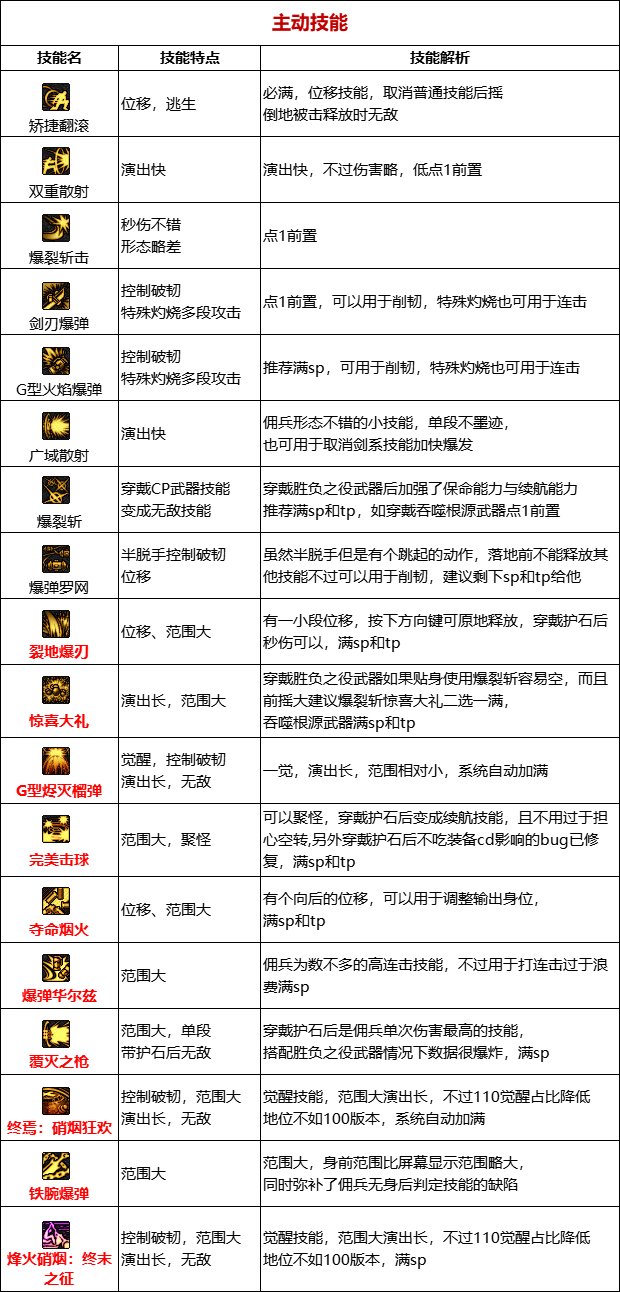 主动技能

| 技能名 | 技能特点 | 技能解析 |
|---|---|---|
| 矫捷翻滚 | 位移，逃生 | 必满，位移技能，取消普通技能后摇 倒地被击释放时无敌 |
| 双重散射 | 演出快 | 演出快，不过伤害略，低点1前置 |
| 爆裂斩击 | 秒伤不错 形态略差 | 点1前置 |
| 剑刃爆弹 | 控制破韧 特殊灼烧多段攻击 | 点1前置，可以用于削韧，特殊灼烧也可用于连击 |
| G型火焰爆弹 | 控制破韧 特殊灼烧多段攻击 | 推荐满sp，可用于削韧，特殊灼烧也可用于连击 |
| 广域散射 | 演出快 | 佣兵形态不错的小技能，单段不墨迹， 也可用于取消剑系技能加快爆发 |
| 爆裂斩 | 穿戴CP武器技能 变成无敌技能 | 穿戴胜负之役武器后加强了保命能力与续航能力 推荐满sp和tp，如穿戴吞噬根源武器点1前置 |
| 爆弹罗网 | 半脱手控制破韧 位移 | 虽然半脱手但是有个跳起的动作，落地前不能释放其他技能不过可以用于削韧，建议剩下sp和tp给他 |
| 裂地爆刃 | 位移、范围大 | 有一小段位移，按下方向键可原地释放，穿戴护石后秒伤可以，满sp和tp |
| 惊喜大礼 | 演出长，范围大 | 穿戴胜负之役武器如果贴身使用爆裂斩容易空，而且前摇大建议爆裂斩惊喜大礼二选一满， 吞噬根源武器满sp和tp |
| G型烬灭榴弹 | 觉醒，控制破韧 演出长，无敌 | 一觉，演出长，范围相对小，系统自动加满 |
| 完美击球 | 范围大，聚怪 | 可以聚怪，穿戴护石后变成续航技能，且不用过于担心空转,另外穿戴护石后不吃装备cd影响的bug已修复，满sp和tp |
| 夺命烟火 | 位移、范围大 | 有个向后的位移，可以用于调整输出身位， 满sp和tp |
| 爆弹华尔兹 | 范围大 | 佣兵为数不多的高连击技能，不过用于打连击过于浪费满sp |
| 覆灭之枪 | 范围大，单段 带护石后无敌 | 穿戴护石后是佣兵单次伤害最高的技能， 搭配胜负之役武器情况下数据很爆炸，满sp |
| 终焉：硝烟狂欢 | 控制破韧，范围大 演出长，无敌 | 觉醒技能，范围大演出长，不过110觉醒占比降低 地位不如100版本，系统自动加满 |
| 铁腕爆弹 | 范围大 | 范围大，身前范围比屏幕显示范围略大， 同时弥补了佣兵无身后判定技能的缺陷 |
| 烽火硝烟：终末之征 | 控制破韧，范围大 演出长，无敌 | 觉醒技能，范围大演出长，不过110觉醒占比降低 地位不如100版本，满sp |